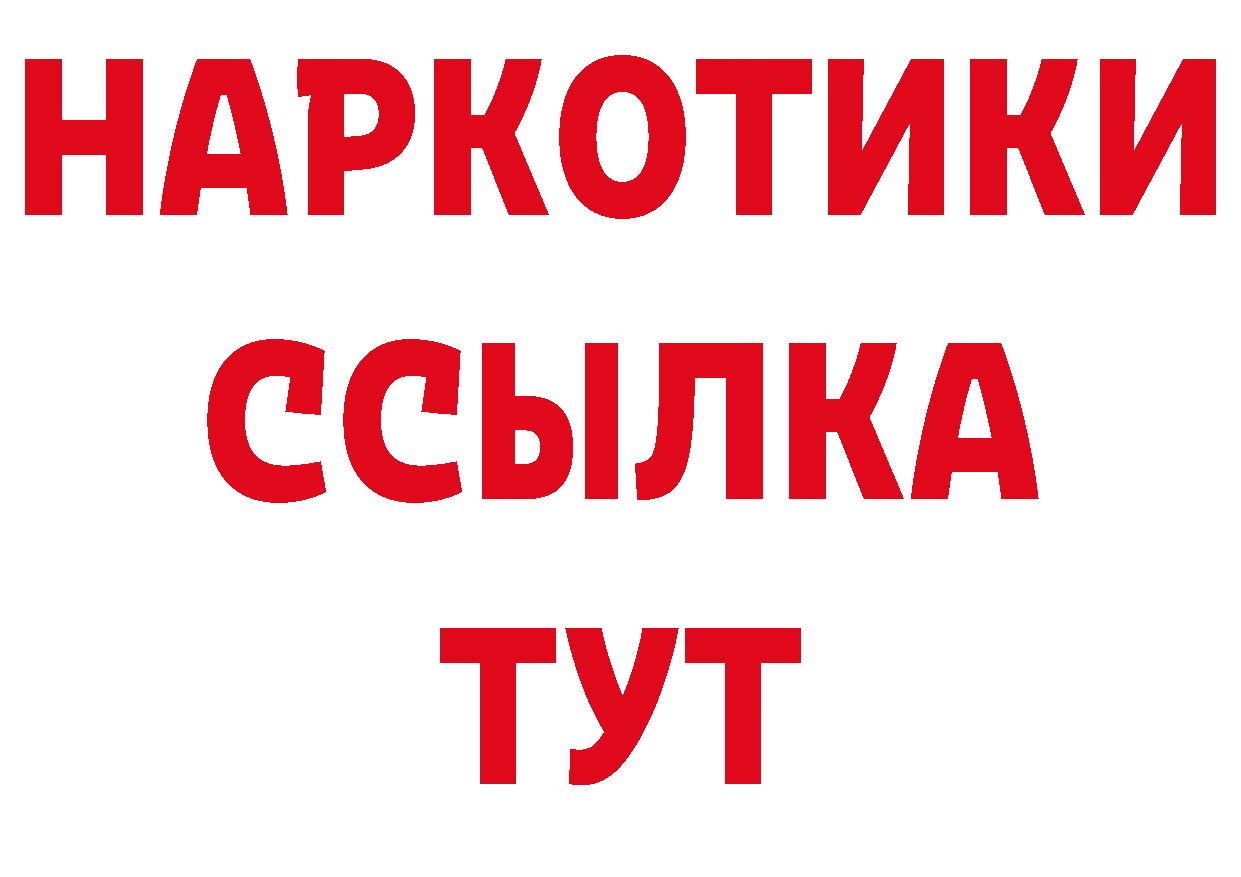 НАРКОТИКИ
ССЫЛКА
ТУТ